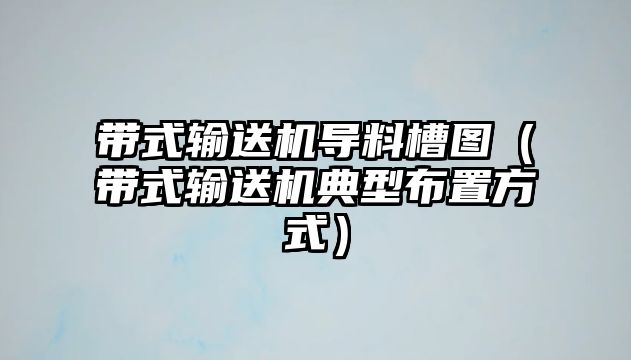 带式输送机导料槽图（带式输送机典型布置方式）